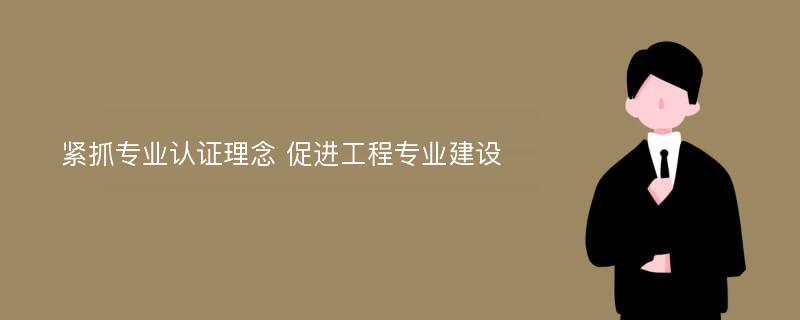 紧抓专业认证理念 促进工程专业建设